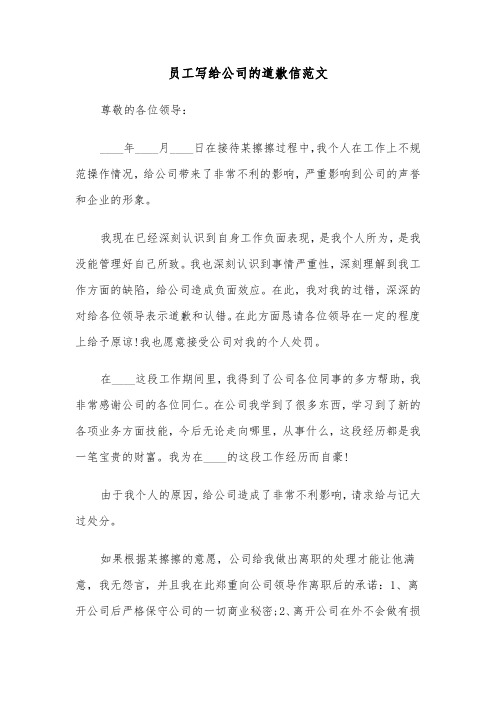 员工写给公司的道歉信范文

尊敬的各位领导：

____年____月____日在接待某擦擦过程中，我个人在工作上不规范操作情况，给公司带来了非常不利的影响，严重影响到公司的声誉和企业的形象。

我现在已经深刻认识到自身工作负面表现，是我个人所为，是我没能管理好自己所致。我也深刻认识到事情严重性，深刻理解到我工作方面的缺陷，给公司造成负面效应。在此，我对我的过错，深深的对给各位领导表示道歉和认错。在此方面恳请各位领导在一定的程度上给予原谅！我也愿意接受公司对我的个人处罚。

在____这段工作期间里，我得到了公司各位同事的多方帮助，我非常感谢公司的各位同仁。在公司我学到了很多东西，学习到了新的各项业务方面技能，今后无论走向哪里，从事什么，这段经历都是我一笔宝贵的财富。我为在____的这段工作经历而自豪！

由于我个人的原因，给公司造成了非常不利影响，请求给与记大过处分。

如果根据某擦擦的意愿，公司给我做出离职的处理才能让他满意，我无怨言，并且我在此郑重向公司领导作离职后的承诺：1、离开公司后严格保守公司的一切商业秘密;2、离开公司在外不会做有损